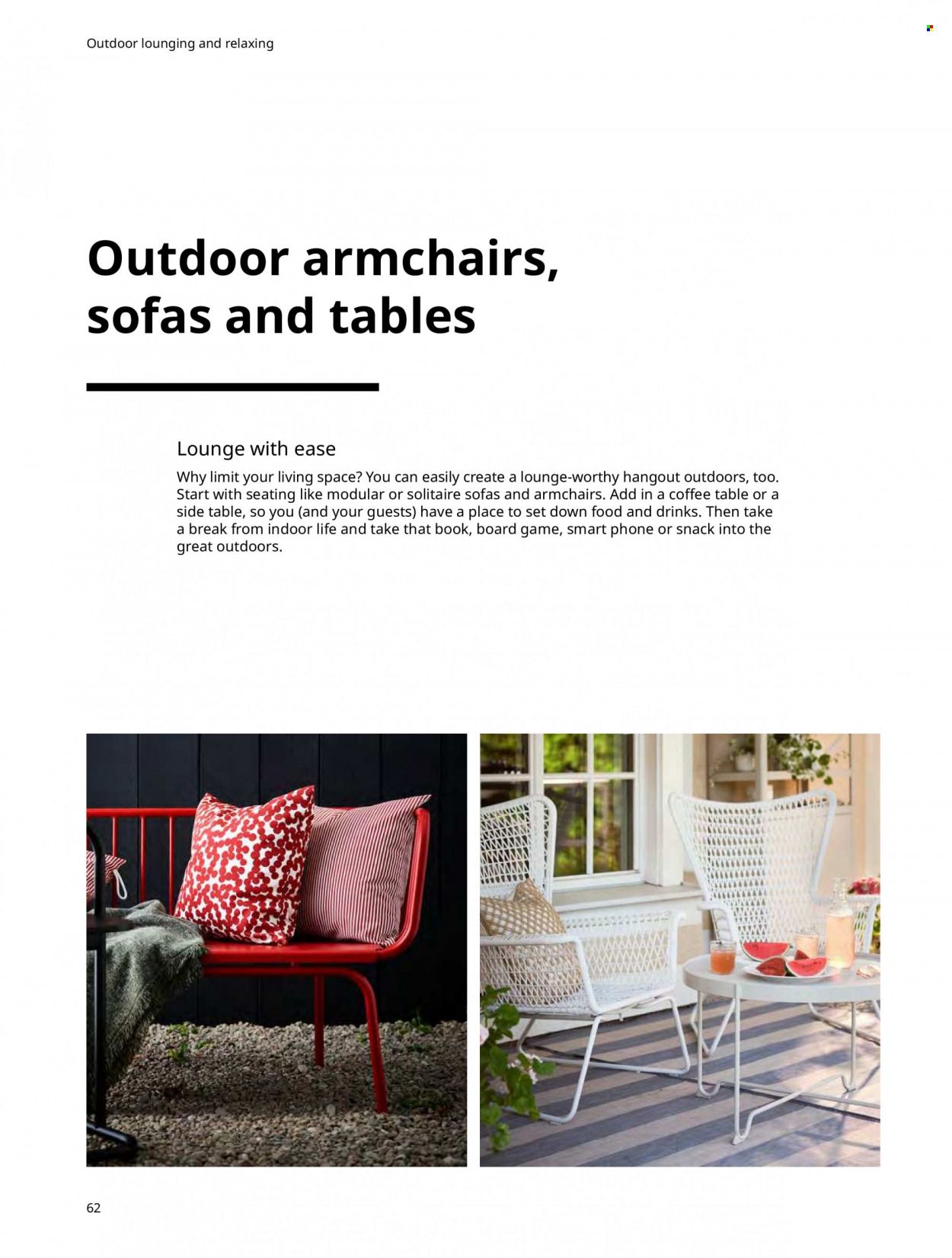 Outdoor lounging and relaxing

Outdoor armchairs, sofas and tables

Lounge with ease

Why limit your living space? You can easily create a lounge-worthy hangout outdoors, too. Start with seating like modular or solitaire sofas and armchairs. Add in a coffee table or a side table, so you (and your guests) have a place to set down food and drinks. Then take a break from indoor life and take that book, board game, smart phone or snack into the great outdoors.

62